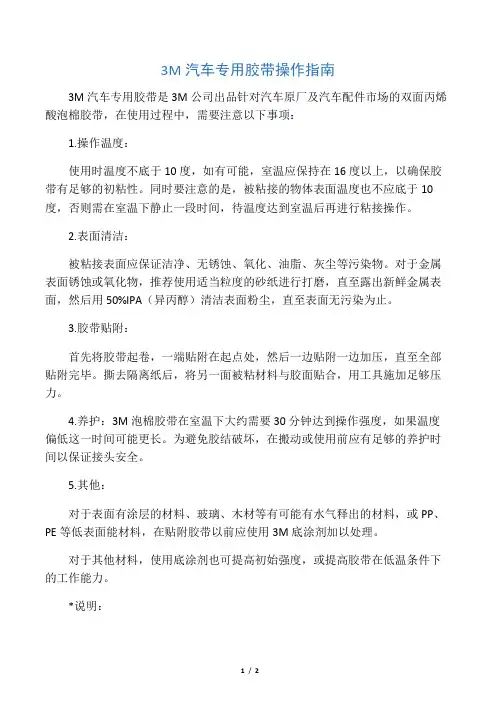 3M 汽车专用胶带操作指南

3M 汽车专用胶带是 3M 公司出品针对汽车原厂及汽车配件市场的双面丙烯酸泡棉胶带，在使用过程中，需要注意以下事项：

1.操作温度：

使用时温度不底于 10 度，如有可能，室温应保持在 16 度以上，以确保胶带有足够的初粘性。同时要注意的是，被粘接的物体表面温度也不应底于 10 度，否则需在室温下静止一段时间，待温度达到室温后再进行粘接操作。

2.表面清洁：

被粘接表面应保证洁净、无锈蚀、氧化、油脂、灰尘等污染物。对于金属表面锈蚀或氧化物，推荐使用适当粒度的砂纸进行打磨，直至露出新鲜金属表面，然后用 50%IPA（异丙醇）清洁表面粉尘，直至表面无污染为止。

3.胶带贴附：

首先将胶带起卷，一端贴附在起点处，然后一边贴附一边加压，直至全部贴附完毕。撕去隔离纸后，将另一面被粘材料与胶面贴合，用工具施加足够压力。

4.养护：3M 泡棉胶带在室温下大约需要 30 分钟达到操作强度，如果温度偏低这一时间可能更长。为避免胶结破坏，在搬动或使用前应有足够的养护时间以保证接头安全。

5.其他：

对于表面有涂层的材料、玻璃、木材等有可能有水气释出的材料，或 PP、PE 等低表面能材料，在贴附胶带以前应使用 3M 底涂剂加以处理。

对于其他材料，使用底涂剂也可提高初始强度，或提高胶带在低温条件下的工作能力。

*说明：

1 / 2